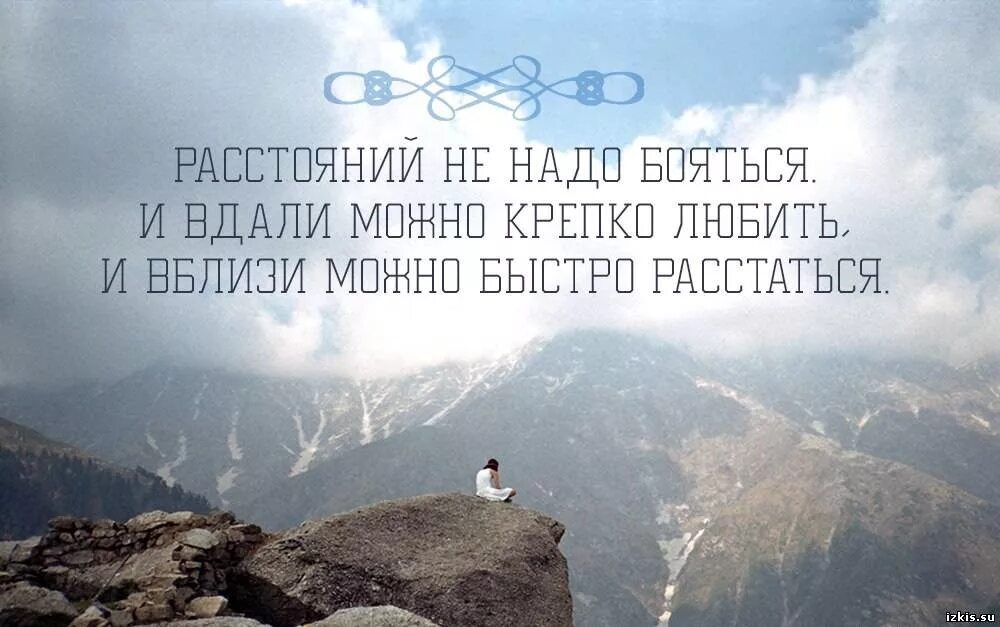 РАССТОЯНИЙ НЕ НАДО БОЯТЬСЯ.
И ВДАЛИ МОЖНО КРЕПКО ЛЮБИТЬ,
И ВБЛИЗИ МОЖНО БЫСТРО РАССТАТЬСЯ.

izkis.su